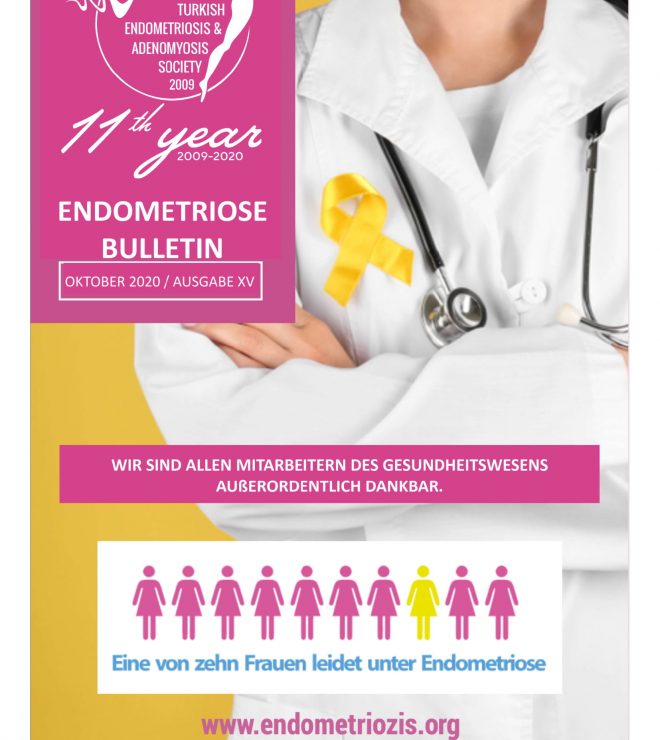 TURKISH
ENDOMETRIOSIS &
ADENOMYOSIS
SOCIETY
2009

11th year
2009-2020

ENDOMETRIOSE
BULLETIN

OKTOBER 2020 / AUSGABE XV

WIR SIND ALLEN MITARBEITERN DES GESUNDHEITSWESENS AUßERORDENTLICH DANKBAR.

Eine von zehn Frauen leidet unter Endometriose

www.endometriozis.org